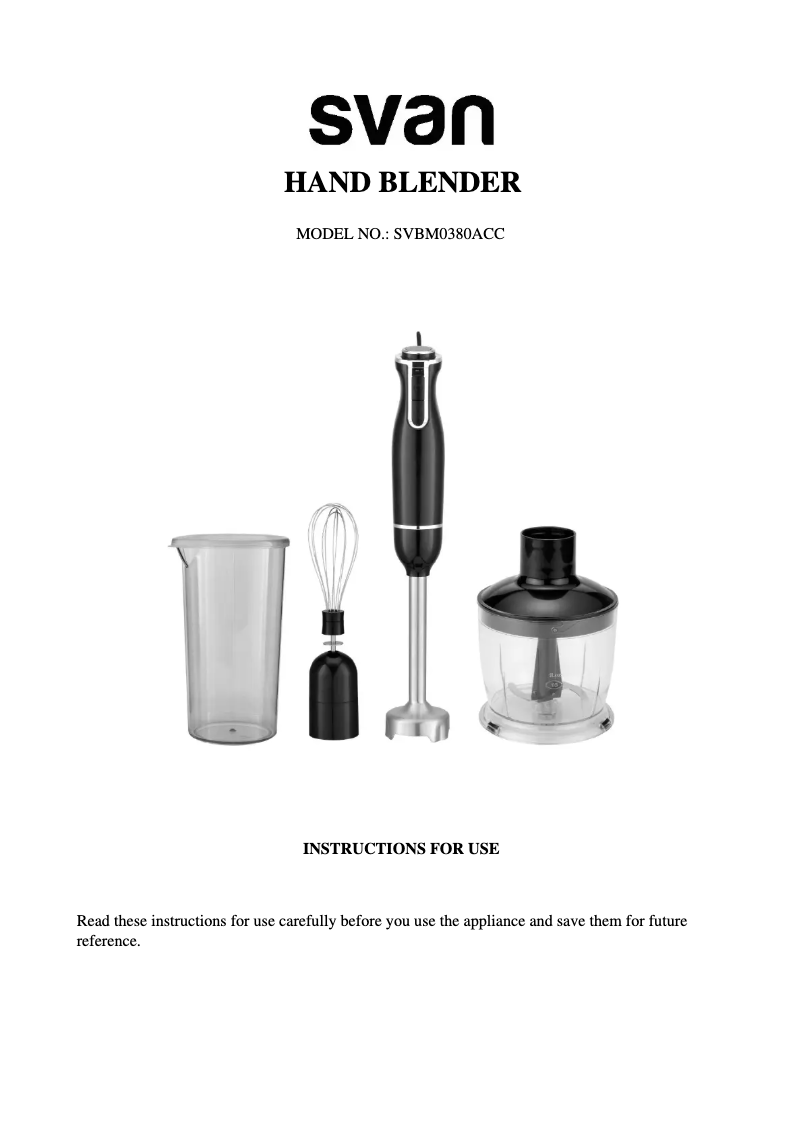 svan

HAND BLENDER

MODEL NO.: SVBM0380ACC

INSTRUCTIONS FOR USE

Read these instructions for use carefully before you use the appliance and save them for future reference.